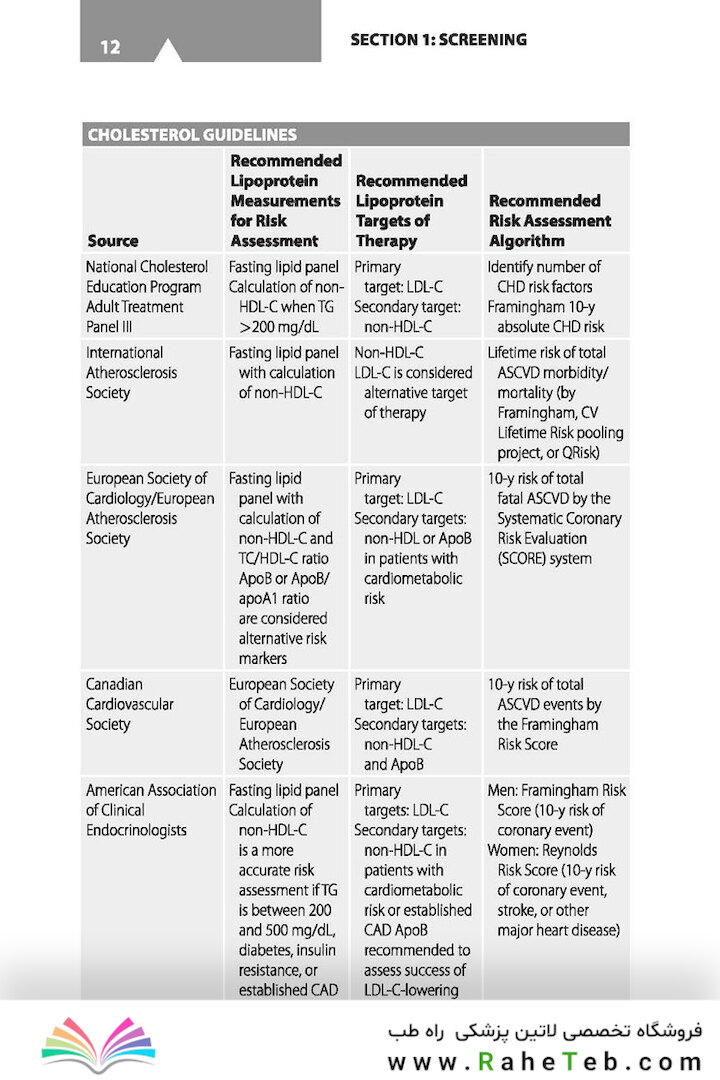 12

SECTION 1: SCREENING

CHOLESTEROL GUIDELINES

| Source | Recommended Lipoprotein Measurements for Risk Assessment | Recommended Lipoprotein Targets of Therapy | Recommended Risk Assessment Algorithm |
|---|---|---|---|
| National Cholesterol Education Program Adult Treatment Panel III | Fasting lipid panel Calculation of non-HDL-C when TG >200 mg/dL | Primary target: LDL-C Secondary target: non-HDL-C | Identify number of CHD risk factors Framingham 10-y absolute CHD risk |
| International Atherosclerosis Society | Fasting lipid panel with calculation of non-HDL-C | Non-HDL-C LDL-C is considered alternative target of therapy | Lifetime risk of total ASCVD morbidity/ mortality (by Framingham, CV Lifetime Risk pooling project, or QRisk) |
| European Society of Cardiology/European Atherosclerosis Society | Fasting lipid panel with calculation of non-HDL-C and TC/HDL-C ratio ApoB or ApoB/ apoA1 ratio are considered alternative risk markers | Primary target: LDL-C Secondary targets: non-HDL or ApoB in patients with cardiometabolic risk | 10-y risk of total fatal ASCVD by the Systematic Coronary Risk Evaluation (SCORE) system |
| Canadian Cardiovascular Society | European Society of Cardiology/ European Atherosclerosis Society | Primary target: LDL-C Secondary targets: non-HDL-C and ApoB | 10-y risk of total ASCVD events by the Framingham Risk Score |
| American Association of Clinical Endocrinologists | Fasting lipid panel Calculation of non-HDL-C is a more accurate risk assessment if TG is between 200 and 500 mg/dL, diabetes, insulin resistance, or established CAD | Primary targets: LDL-C Secondary targets: non-HDL-C in patients with cardiometabolic risk or established CAD ApoB recommended to assess success of LDL-C-lowering | Men: Framingham Risk Score (10-y risk of coronary event) Women: Reynolds Risk Score (10-y risk of coronary event, stroke, or other major heart disease) |

فروشگاه تخصصی لاتین پزشکی راه طب
www.RaheTeb.com